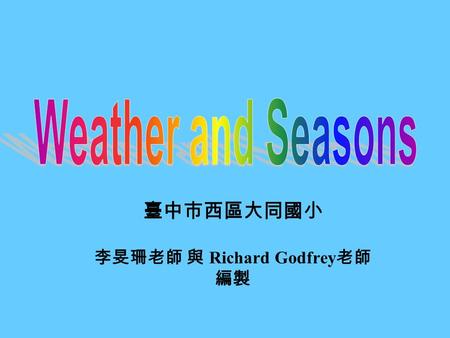 Weather and Seasons

臺中市西區大同國小

李旻珊老師 與 Richard Godfrey老師 編製